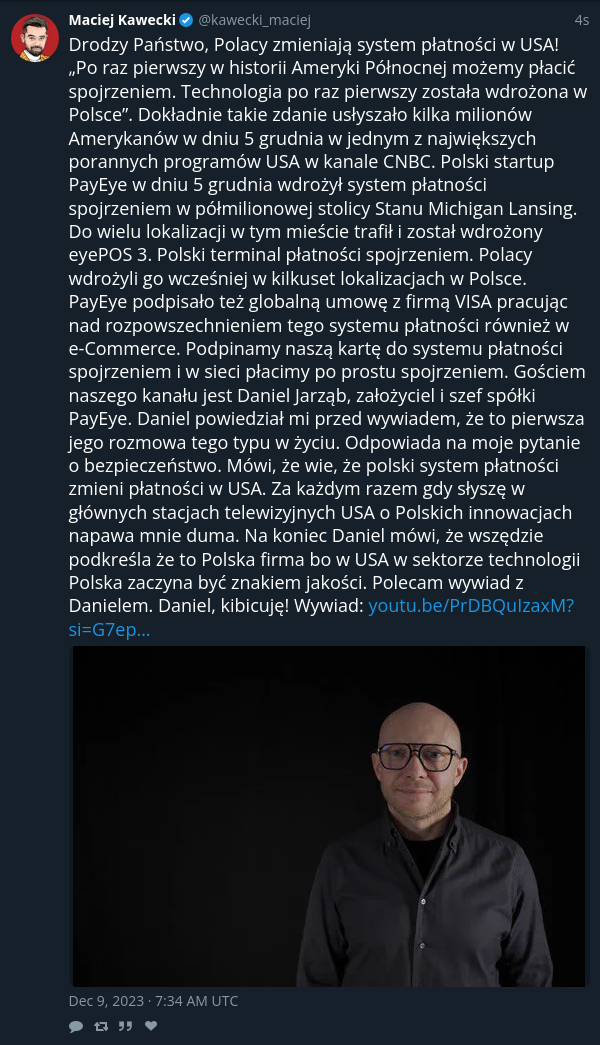 Maciej Kawecki @kawecki_maciej 4s

Drodzy Państwo, Polacy zmieniają system płatności w USA! „Po raz pierwszy w historii Ameryki Północnej możemy płacić spojrzeniem. Technologia po raz pierwszy została wdrożona w Polsce”. Dokładnie takie zdanie usłyszało kilka milionów Amerykanów w dniu 5 grudnia w jednym z największych porannych programów USA w kanale CNBC. Polski startup PayEye w dniu 5 grudnia wdrożył system płatności spojrzeniem w półmilionowej stolicy Stanu Michigan Lansing. Do wielu lokalizacji w tym mieście trafił i został wdrożony eyePOS 3. Polski terminal płatności spojrzeniem. Polacy wdrożyli go wcześniej w kilkuset lokalizacjach w Polsce. PayEye podpisało też globalną umowę z firmą VISA pracując nad rozpowszechnieniem tego systemu płatności również w e-Commerce. Podpinamy naszą kartę do systemu płatności spojrzeniem i w sieci płacimy po prostu spojrzeniem. Gościem naszego kanału jest Daniel Jarząb, założyciel i szef spółki PayEye. Daniel powiedział mi przed wywiadem, że to pierwsza jego rozmowa tego typu w życiu. Odpowiada na moje pytanie o bezpieczeństwo. Mówi, że wie, że polski system płatności zmieni płatności w USA. Za każdym razem gdy słyszę w głównych stacjach telewizyjnych USA o Polskich innowacjach napawa mnie duma. Na koniec Daniel mówi, że wszędzie podkreśla że to Polska firma bo w USA w sektorze technologii Polska zaczyna być znakiem jakości. Polecam wywiad z Danielem. Daniel, kibicuję! Wywiad: youtu.be/PrDBQuIzaxM?si=G7ep…

Dec 9, 2023 · 7:34 AM UTC